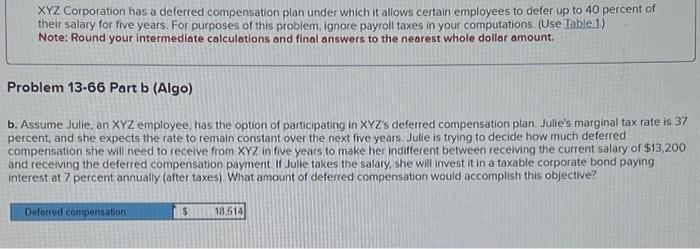 XYZ Corporation has a deferred compensation plan under which it allows certain employees to defer up to 40 percent of their salary for five years. For purposes of this problem, ignore payroll taxes in your computations. (Use Table 1.)
Note: Round your intermediate calculations and final answers to the nearest whole dollar amount.

Problem 13-66 Part b (Algo)

b. Assume Julie, an XYZ employee, has the option of participating in XYZ's deferred compensation plan. Julie's marginal tax rate is 37 percent, and she expects the rate to remain constant over the next five years. Julie is trying to decide how much deferred compensation she will need to receive from XYZ in five years to make her indifferent between receiving the current salary of $13,200 and receiving the deferred compensation payment. If Julie takes the salary, she will invest it in a taxable corporate bond paying interest at 7 percent annually (after taxes). What amount of deferred compensation would accomplish this objective?

| Deferred compensation | $ | 18,514 |
|---|---|---|